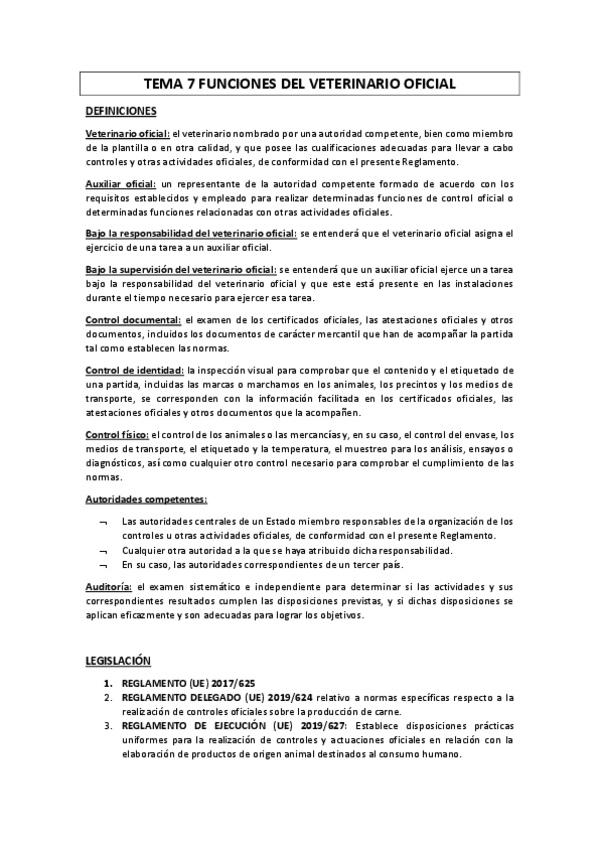 TEMA 7 FUNCIONES DEL VETERINARIO OFICIAL

DEFINICIONES

Veterinario oficial: el veterinario nombrado por una autoridad competente, bien como miembro de la plantilla o en otra calidad, y que posee las cualificaciones adecuadas para llevar a cabo controles y otras actividades oficiales, de conformidad con el presente Reglamento.

Auxiliar oficial: un representante de la autoridad competente formado de acuerdo con los requisitos establecidos y empleado para realizar determinadas funciones de control oficial o determinadas funciones relacionadas con otras actividades oficiales.

Bajo la responsabilidad del veterinario oficial: se entenderá que el veterinario oficial asigna el ejercicio de una tarea a un auxiliar oficial.

Bajo la supervisión del veterinario oficial: se entenderá que un auxiliar oficial ejerce una tarea bajo la responsabilidad del veterinario oficial y que este está presente en las instalaciones durante el tiempo necesario para ejercer esa tarea.

Control documental: el examen de los certificados oficiales, las atestaciones oficiales y otros documentos, incluidos los documentos de carácter mercantil que han de acompañar la partida tal como establecen las normas.

Control de identidad: la inspección visual para comprobar que el contenido y el etiquetado de una partida, incluidas las marcas o marchamos en los animales, los precintos y los medios de transporte, se corresponden con la información facilitada en los certificados oficiales, las atestaciones oficiales y otros documentos que la acompañen.

Control físico: el control de los animales o las mercancías y, en su caso, el control del envase, los medios de transporte, el etiquetado y la temperatura, el muestreo para los análisis, ensayos o diagnósticos, así como cualquier otro control necesario para comprobar el cumplimiento de las normas.

Autoridades competentes:

¬ Las autoridades centrales de un Estado miembro responsables de la organización de los controles u otras actividades oficiales, de conformidad con el presente Reglamento.
¬ Cualquier otra autoridad a la que se haya atribuido dicha responsabilidad.
¬ En su caso, las autoridades correspondientes de un tercer país.

Auditoría: el examen sistemático e independiente para determinar si las actividades y sus correspondientes resultados cumplen las disposiciones previstas, y si dichas disposiciones se aplican eficazmente y son adecuadas para lograr los objetivos.

LEGISLACIÓN

1. REGLAMENTO (UE) 2017/625
2. REGLAMENTO DELEGADO (UE) 2019/624 relativo a normas específicas respecto a la realización de controles oficiales sobre la producción de carne.
3. REGLAMENTO DE EJECUCIÓN (UE) 2019/627: Establece disposiciones prácticas uniformes para la realización de controles y actuaciones oficiales en relación con la elaboración de productos de origen animal destinados al consumo humano.